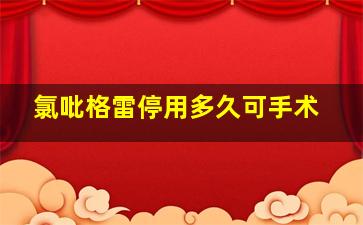 氯吡格雷停用多久可手术